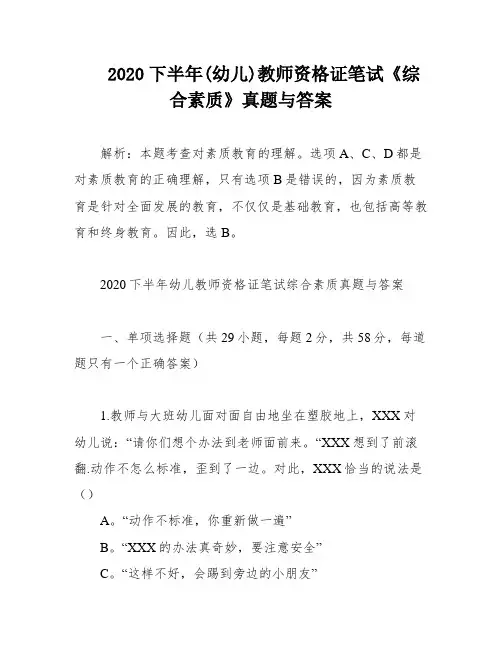 2020 下半年(幼儿)教师资格证笔试《综合素质》真题与答案

解析：本题考查对素质教育的理解。选项 A、C、D 都是对素质教育的正确理解，只有选项 B 是错误的，因为素质教育是针对全面发展的教育，不仅仅是基础教育，也包括高等教育和终身教育。因此，选 B。

2020 下半年幼儿教师资格证笔试综合素质真题与答案

一、单项选择题（共 29 小题，每题 2 分，共 58 分，每道题只有一个正确答案）

1.教师与大班幼儿面对面自由地坐在塑胶地上，XXX 对幼儿说：“请你们想个办法到老师面前来。“XXX 想到了前滚翻.动作不怎么标准，歪到了一边。对此，XXX 恰当的说法是（）

A。“动作不标准，你重新做一遍”

B。“XXX 的办法真奇妙，要注意安全”

C。“这样不好，会踢到旁边的小朋友”